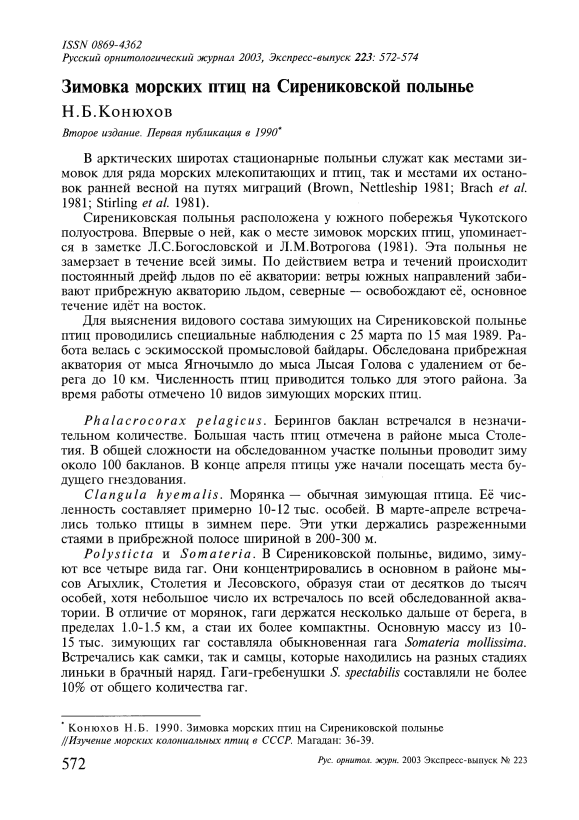 ISSN 0869-4362
Русский орнитологический журнал 2003, Экспресс-выпуск 223: 572-574

Зимовка морских птиц на Сирениковской полынье

Н.Б.Конюхов

Второе издание. Первая публикация в 1990*

В арктических широтах стационарные полыньи служат как местами зимовок для ряда морских млекопитающих и птиц, так и местами их остановок ранней весной на путях миграций (Brown, Nettleship 1981; Brach et al. 1981; Stirling et al. 1981).

Сирениковская полынья расположена у южного побережья Чукотского полуострова. Впервые о ней, как о месте зимовок морских птиц, упоминается в заметке Л.С.Богословской и Л.М.Вотрогова (1981). Эта полынья не замерзает в течение всей зимы. По действием ветра и течений происходит постоянный дрейф льдов по её акватории: ветры южных направлений забивают прибрежную акваторию льдом, северные — освобождают её, основное течение идёт на восток.

Для выяснения видового состава зимующих на Сирениковской полынье птиц проводились специальные наблюдения с 25 марта по 15 мая 1989. Работа велась с эскимосской промысловой байдары. Обследована прибрежная акватория от мыса Ягночымло до мыса Лысая Голова с удалением от берега до 10 км. Численность птиц приводится только для этого района. За время работы отмечено 10 видов зимующих морских птиц.

Phalacrocorax pelagicus. Берингов баклан встречался в незначительном количестве. Большая часть птиц отмечена в районе мыса Столетия. В общей сложности на обследованном участке полыньи проводит зиму около 100 бакланов. В конце апреля птицы уже начали посещать места будущего гнездования.

Clangula hyemalis. Морянка — обычная зимующая птица. Её численность составляет примерно 10-12 тыс. особей. В марте-апреле встречались только птицы в зимнем пере. Эти утки держались разреженными стаями в прибрежной полосе шириной в 200-300 м.

Polysticta и Somateria. В Сирениковской полынье, видимо, зимуют все четыре вида гаг. Они концентрировались в основном в районе мысов Агыхлик, Столетия и Лесовского, образуя стаи от десятков до тысяч особей, хотя небольшое число их встречалось по всей обследованной акватории. В отличие от морянок, гаги держатся несколько дальше от берега, в пределах 1.0-1.5 км, а стаи их более компактны. Основную массу из 10-15 тыс. зимующих гаг составляла обыкновенная гага Somateria mollissima. Встречались как самки, так и самцы, которые находились на разных стадиях линьки в брачный наряд. Гаги-гребенушки S. spectabilis составляли не более 10% от общего количества гаг.

* Конюхов Н.Б. 1990. Зимовка морских птиц на Сирениковской полынье //Изучение морских колониальных птиц в СССР. Магадан: 36-39.

572 Рус. орнитол. журн. 2003 Экспресс-выпуск № 223